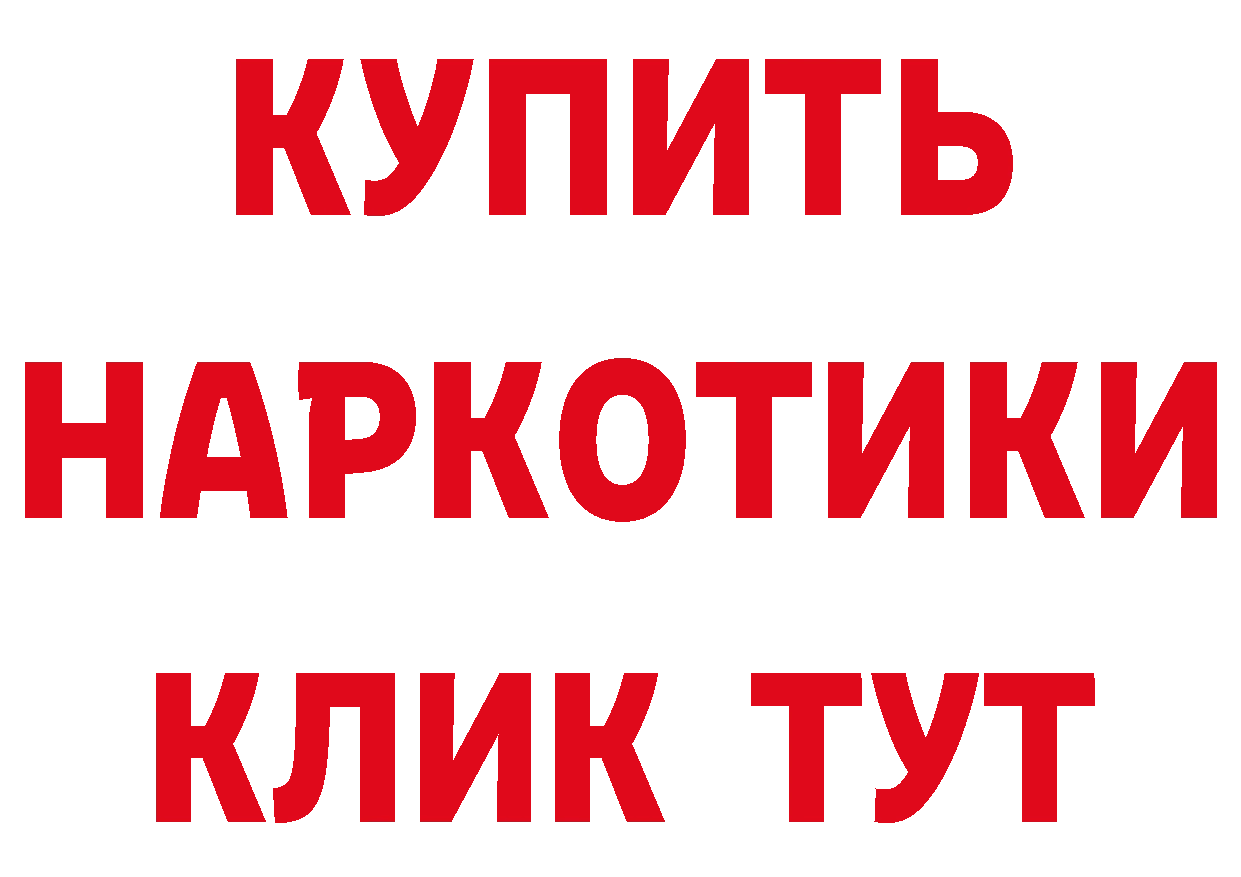 КУПИТЬ НАРКОТИКИ КЛИК ТУТ